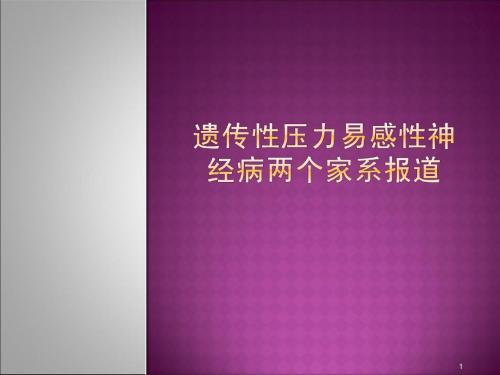 遗传性压力易感性神经病两个家系报道

1